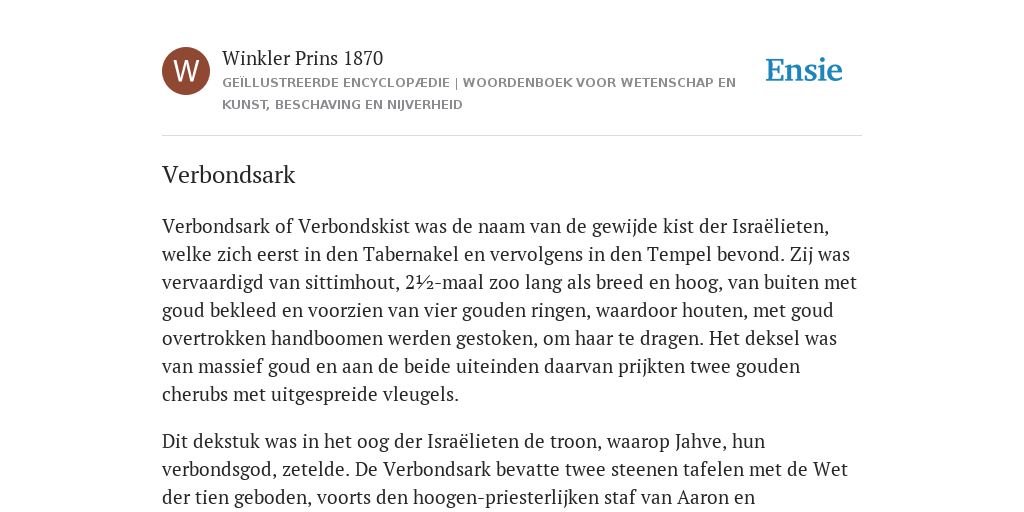 W

Winkler Prins 1870

GEÏLLUSTREERDE ENCYCLOPÆDIE | WOORDENBOEK VOOR WETENSCHAP EN KUNST, BESCHAVING EN NIJVERHEID

Ensie

Verbondsark

Verbondsark of Verbondskist was de naam van de gewijde kist der Israëlieten, welke zich eerst in den Tabernakel en vervolgens in den Tempel bevond. Zij was vervaardigd van sittimhout, 2½-maal zoo lang als breed en hoog, van buiten met goud bekleed en voorzien van vier gouden ringen, waardoor houten, met goud overtrokken handboomen werden gestoken, om haar te dragen. Het deksel was van massief goud en aan de beide uiteinden daarvan prijkten twee gouden cherubs met uitgespreide vleugels.

Dit dekstuk was in het oog der Israëlieten de troon, waarop Jahve, hun verbondsgod, zetelde. De Verbondsark bevatte twee steenen tafelen met de Wet der tien geboden, voorts den hoogen-priesterlijken staf van Aaron en